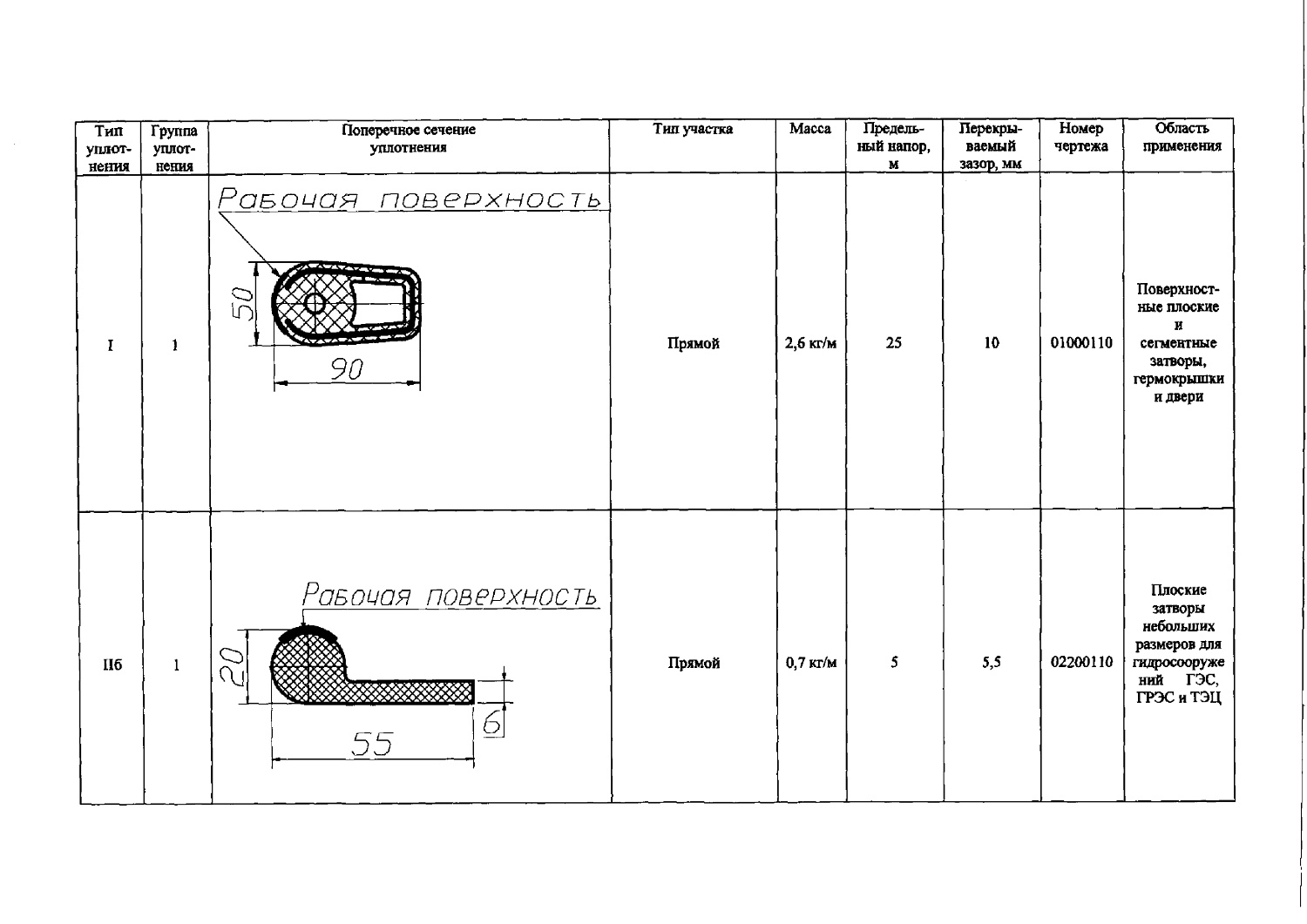 | Тип уплотнения | Группа уплотнения | Поперечное сечение уплотнения | Тип участка | Масса | Предельный напор, м | Перекрываемый зазор, мм | Номер чертежа | Область применения |
|---|---|---|---|---|---|---|---|---|
| I | 1 | Рабочая поверхность 50 90 | Прямой | 2,6 кг/м | 25 | 10 | 01000110 | Поверхностные плоские и сегментные затворы, гермокрышки и двери |
| IIб | 1 | Рабочая поверхность 20 6 55 | Прямой | 0,7 кг/м | 5 | 5,5 | 02200110 | Плоские затворы небольших размеров для гидросооружений ГЭС, ГРЭС и ТЭЦ |